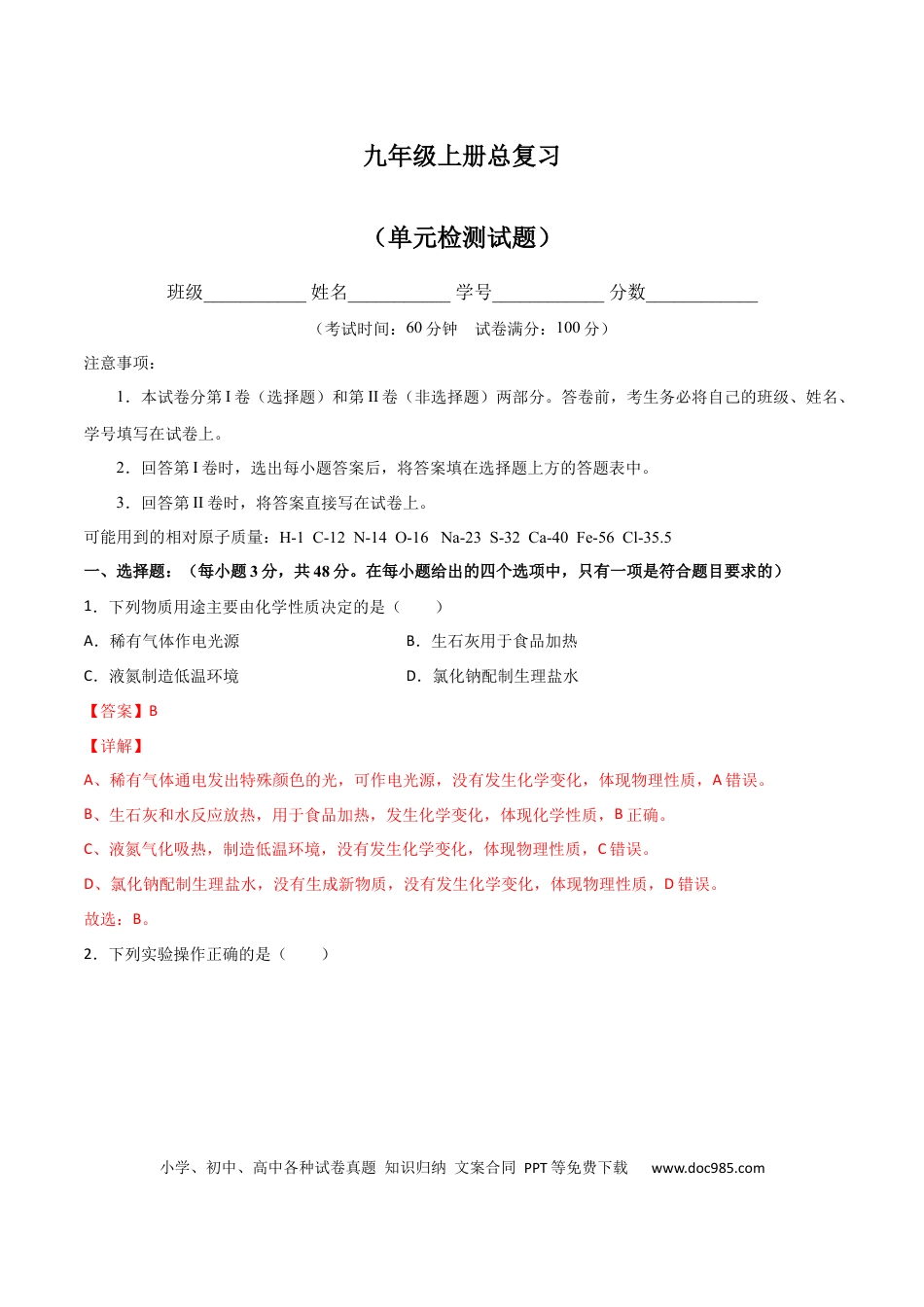 九年级上册总复习

（单元检测试题）

班级___________ 姓名___________ 学号____________ 分数____________

（考试时间：60 分钟　试卷满分：100 分）

注意事项：

1．本试卷分第 I 卷（选择题）和第 II 卷（非选择题）两部分。答卷前，考生务必将自己的班级、姓名、学号填写在试卷上。

2．回答第 I 卷时，选出每小题答案后，将答案填在选择题上方的答题表中。

3．回答第 II 卷时，将答案直接写在试卷上。

可能用到的相对原子质量：H-1 C-12 N-14 O-16 Na-23 S-32 Ca-40 Fe-56 Cl-35.5

一、选择题：（每小题 3 分，共 48 分。在每小题给出的四个选项中，只有一项是符合题目要求的）

1．下列物质用途主要由化学性质决定的是（　　）

A．稀有气体作电光源

B．生石灰用于食品加热

C．液氮制造低温环境

D．氯化钠配制生理盐水

【答案】B

【详解】

A、稀有气体通电发出特殊颜色的光，可作电光源，没有发生化学变化，体现物理性质，A 错误。

B、生石灰和水反应放热，用于食品加热，发生化学变化，体现化学性质，B 正确。

C、液氮气化吸热，制造低温环境，没有发生化学变化，体现物理性质，C 错误。

D、氯化钠配制生理盐水，没有生成新物质，没有发生化学变化，体现物理性质，D 错误。

故选：B。

2．下列实验操作正确的是（　　）

小学、初中、高中各种试卷真题 知识归纳 文案合同 PPT 等免费下载　www.doc985.com